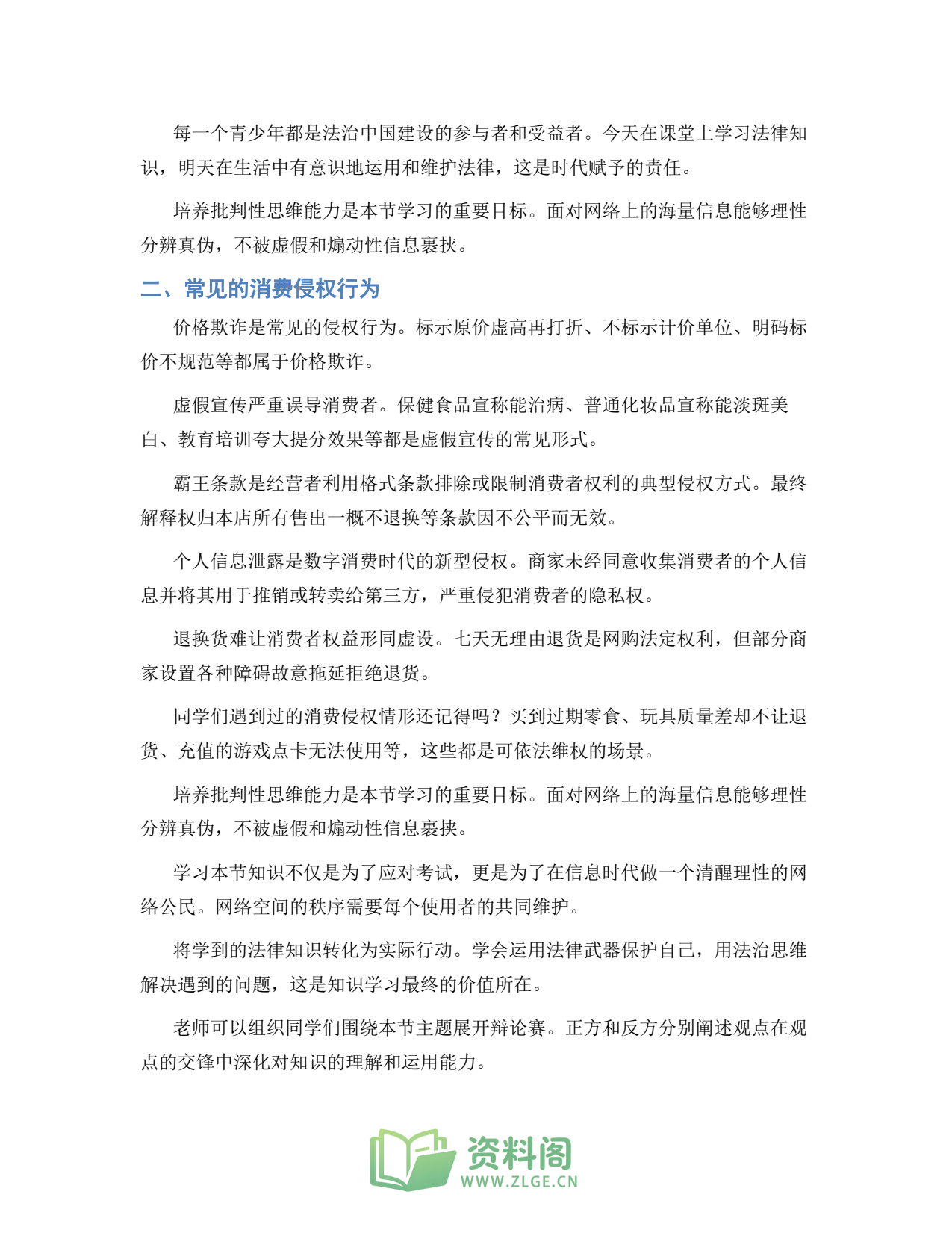 每一个青少年都是法治中国建设的参与者和受益者。今天在课堂上学习法律知识，明天在生活中有意识地运用和维护法律，这是时代赋予的责任。

培养批判性思维能力是本节学习的重要目标。面对网络上的海量信息能够理性分辨真伪，不被虚假和煽动性信息裹挟。

二、常见的消费侵权行为

价格欺诈是常见的侵权行为。标示原价虚高再打折、不标示计价单位、明码标价不规范等都属于价格欺诈。

虚假宣传严重误导消费者。保健食品宣称能治病、普通化妆品宣称能淡斑美白、教育培训夸大提分效果等都是虚假宣传的常见形式。

霸王条款是经营者利用格式条款排除或限制消费者权利的典型侵权方式。最终解释权归本店所有售出一概不退换等条款因不公平而无效。

个人信息泄露是数字消费时代的新型侵权。商家未经同意收集消费者的个人信息并将其用于推销或转卖给第三方，严重侵犯消费者的隐私权。

退换货难让消费者权益形同虚设。七天无理由退货是网购法定权利，但部分商家设置各种障碍故意拖延拒绝退货。

同学们遇到过的消费侵权情形还记得吗？买到过期零食、玩具质量差却不让退货、充值的游戏点卡无法使用等，这些都是可依法维权的场景。

培养批判性思维能力是本节学习的重要目标。面对网络上的海量信息能够理性分辨真伪，不被虚假和煽动性信息裹挟。

学习本节知识不仅是为了应对考试，更是为了在信息时代做一个清醒理性的网络公民。网络空间的秩序需要每个使用者的共同维护。

将学到的法律知识转化为实际行动。学会运用法律武器保护自己，用法治思维解决遇到的问题，这是知识学习最终的价值所在。

老师可以组织同学们围绕本节主题展开辩论赛。正方和反方分别阐述观点在观点的交锋中深化对知识的理解和运用能力。

资料阁
WWW.ZLGE.CN